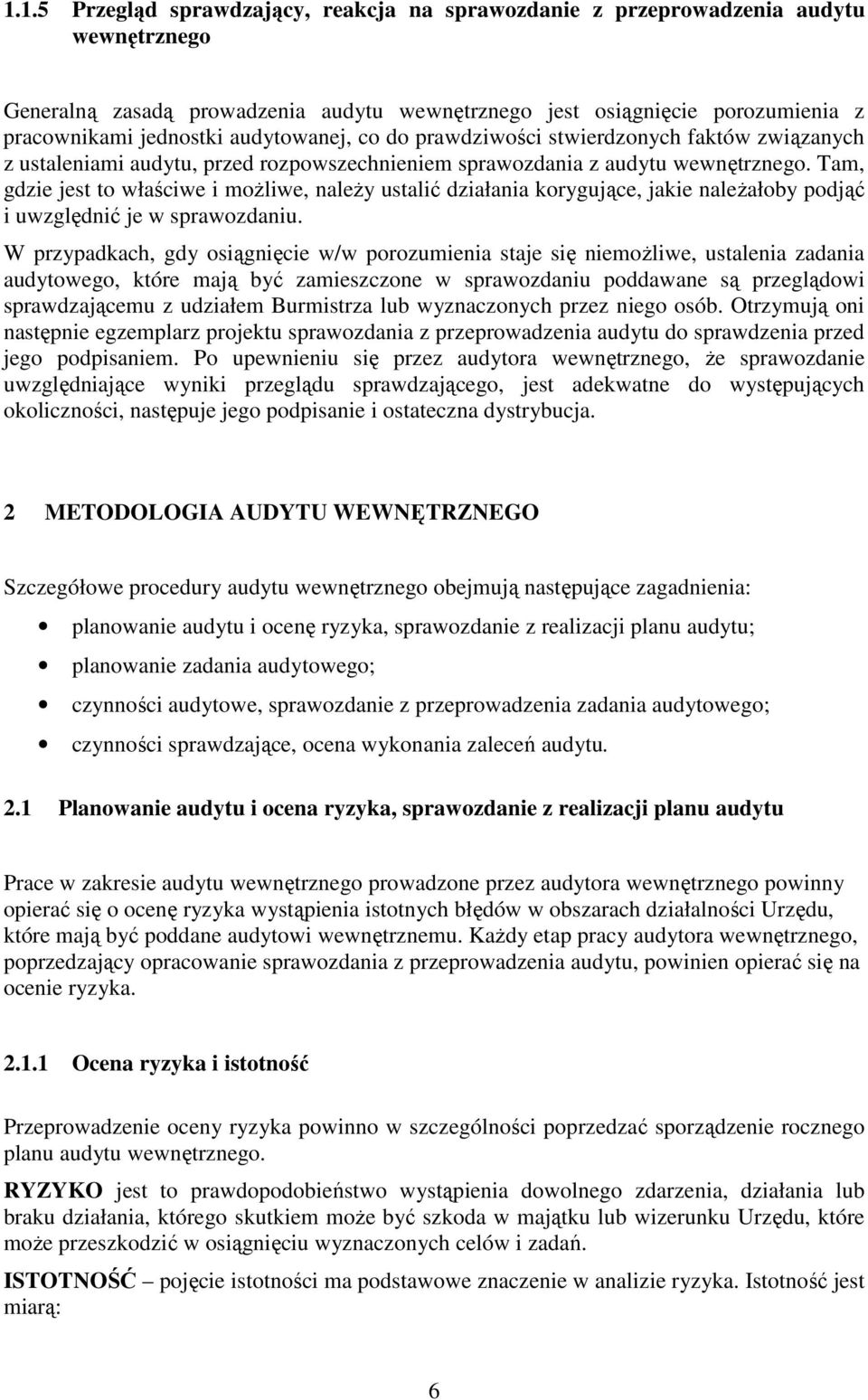 1.1.5 Przegląd sprawdzający, reakcja na sprawozdanie z przeprowadzenia audytu wewnętrznego

Generalną zasadą prowadzenia audytu wewnętrznego jest osiągnięcie porozumienia z pracownikami jednostki audytowanej, co do prawdziwości stwierdzonych faktów związanych z ustaleniami audytu, przed rozpowszechnieniem sprawozdania z audytu wewnętrznego. Tam, gdzie jest to właściwe i możliwe, należy ustalić działania korygujące, jakie należałoby podjąć i uwzględnić je w sprawozdaniu.

W przypadkach, gdy osiągnięcie w/w porozumienia staje się niemożliwe, ustalenia zadania audytowego, które mają być zamieszczone w sprawozdaniu poddawane są przeglądowi sprawdzającemu z udziałem Burmistrza lub wyznaczonych przez niego osób. Otrzymują oni następnie egzemplarz projektu sprawozdania z przeprowadzenia audytu do sprawdzenia przed jego podpisaniem. Po upewnieniu się przez audytora wewnętrznego, że sprawozdanie uwzględniające wyniki przeglądu sprawdzającego, jest adekwatne do występujących okoliczności, następuje jego podpisanie i ostateczna dystrybucja.

2 METODOLOGIA AUDYTU WEWNĘTRZNEGO

Szczegółowe procedury audytu wewnętrznego obejmują następujące zagadnienia:

• planowanie audytu i ocenę ryzyka, sprawozdanie z realizacji planu audytu;
• planowanie zadania audytowego;
• czynności audytowe, sprawozdanie z przeprowadzenia zadania audytowego;
• czynności sprawdzające, ocena wykonania zaleceń audytu.

2.1 Planowanie audytu i ocena ryzyka, sprawozdanie z realizacji planu audytu

Prace w zakresie audytu wewnętrznego prowadzone przez audytora wewnętrznego powinny opierać się o ocenę ryzyka wystąpienia istotnych błędów w obszarach działalności Urzędu, które mają być poddane audytowi wewnętrznemu. Każdy etap pracy audytora wewnętrznego, poprzedzający opracowanie sprawozdania z przeprowadzenia audytu, powinien opierać się na ocenie ryzyka.

2.1.1 Ocena ryzyka i istotność

Przeprowadzenie oceny ryzyka powinno w szczególności poprzedzać sporządzenie rocznego planu audytu wewnętrznego.

RYZYKO jest to prawdopodobieństwo wystąpienia dowolnego zdarzenia, działania lub braku działania, którego skutkiem może być szkoda w majątku lub wizerunku Urzędu, które może przeszkodzić w osiągnięciu wyznaczonych celów i zadań.

ISTOTNOŚĆ – pojęcie istotności ma podstawowe znaczenie w analizie ryzyka. Istotność jest miarą:

6